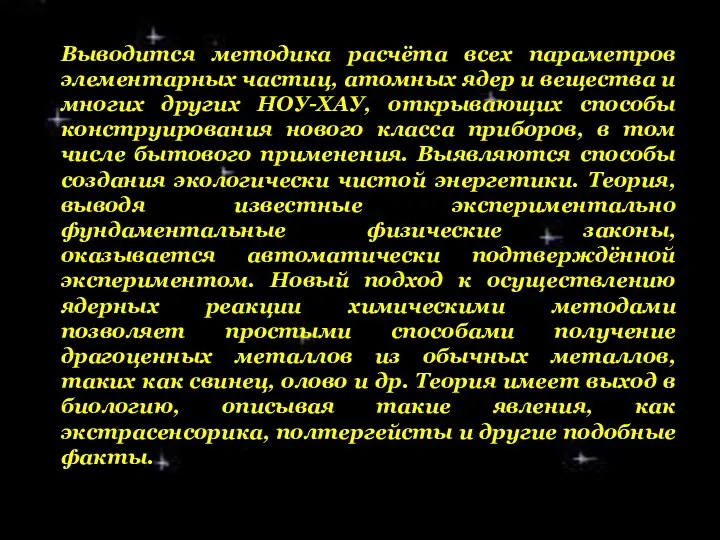 Выводится методика расчёта всех параметров элементарных частиц, атомных ядер и вещества и многих других НОУ-ХАУ, открывающих способы конструирования нового класса приборов, в том числе бытового применения. Выявляются способы создания экологически чистой энергетики. Теория, выводя известные экспериментально фундаментальные физические законы, оказывается автоматически подтверждённой экспериментом. Новый подход к осуществлению ядерных реакции химическими методами позволяет простыми способами получение драгоценных металлов из обычных металлов, таких как свинец, олово и др. Теория имеет выход в биологию, описывая такие явления, как экстрасенсорика, полтергейсты и другие подобные факты.